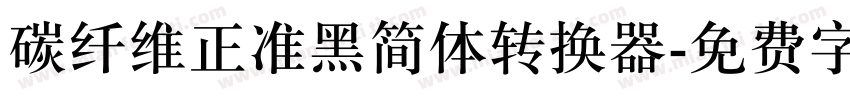 碳纤维正准黑简体转换器-免费字